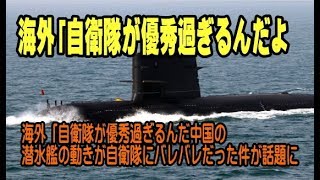 海外「自衛隊が優秀過ぎるんだよ

海外「自衛隊が優秀過ぎるんだ中国の潜水艦の動きが自衛隊にバレバレだった件が話題に